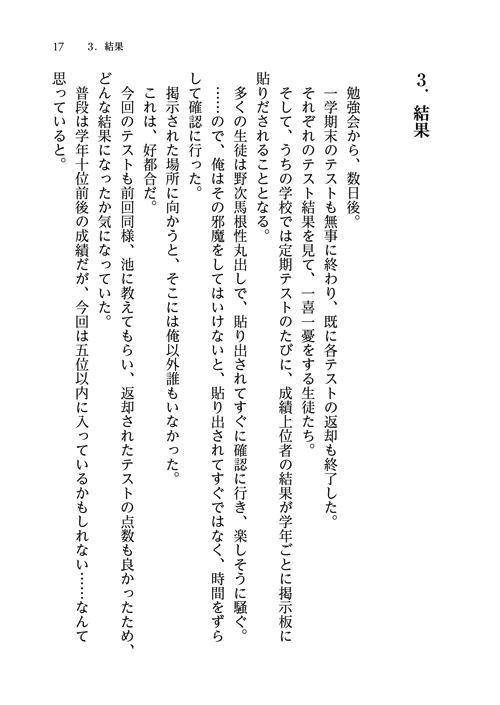 17　3．結果

3．結果

勉強会から、数日後。
一学期末のテストも無事に終わり、既に各テストの返却も終了した。
それぞれのテスト結果を見て、一喜一憂をする生徒たち。
そして、うちの学校では定期テストのたびに、成績上位者の結果が学年ごとに掲示板に貼りだされることとなる。
多くの生徒は野次馬根性丸出しで、貼り出されてすぐに確認に行き、楽しそうに騒ぐ。
……ので、俺はその邪魔をしてはいけないと、貼り出されてすぐではなく、時間をずらして確認に行った。
掲示された場所に向かうと、そこには俺以外誰もいなかった。
これは、好都合だ。
今回のテストも前回同様、池に教えてもらい、返却されたテストの点数も良かったため、どんな結果になったか気になっていた。
普段は学年十位前後の成績だが、今回は五位以内に入っているかもしれない……なんて思っていると。